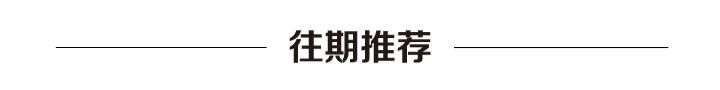 往期推荐